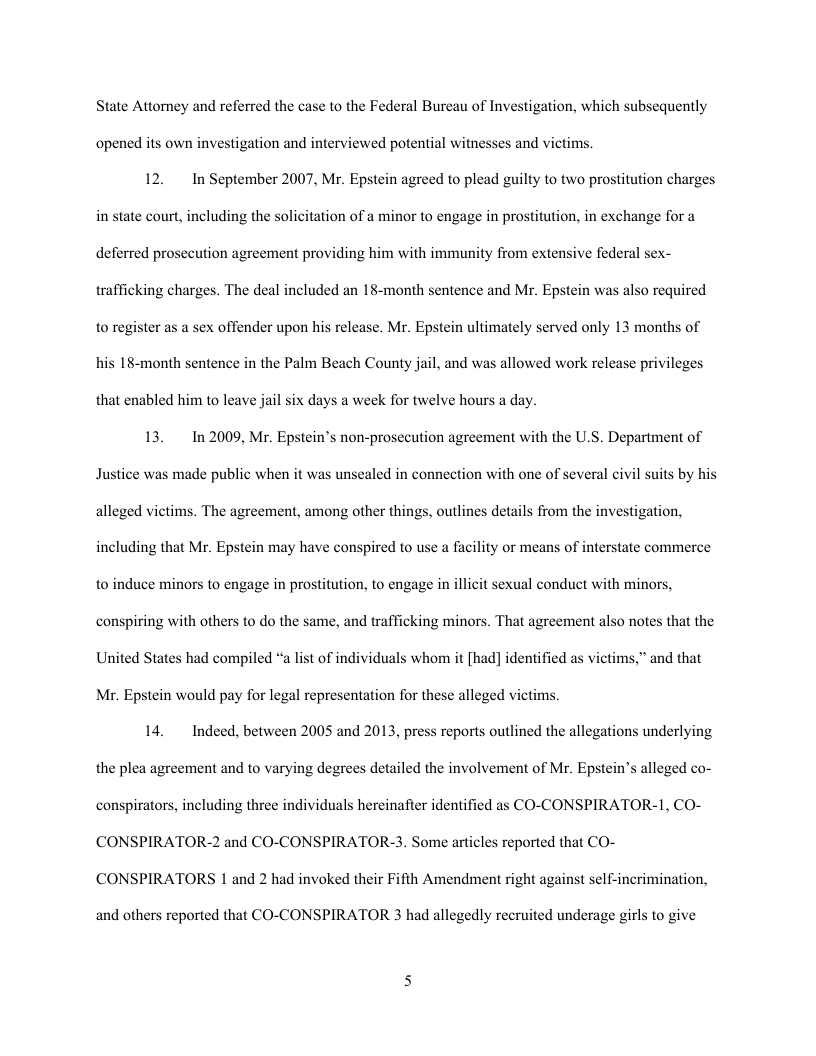 State Attorney and referred the case to the Federal Bureau of Investigation, which subsequently opened its own investigation and interviewed potential witnesses and victims.

12. In September 2007, Mr. Epstein agreed to plead guilty to two prostitution charges in state court, including the solicitation of a minor to engage in prostitution, in exchange for a deferred prosecution agreement providing him with immunity from extensive federal sex-trafficking charges. The deal included an 18-month sentence and Mr. Epstein was also required to register as a sex offender upon his release. Mr. Epstein ultimately served only 13 months of his 18-month sentence in the Palm Beach County jail, and was allowed work release privileges that enabled him to leave jail six days a week for twelve hours a day.

13. In 2009, Mr. Epstein's non-prosecution agreement with the U.S. Department of Justice was made public when it was unsealed in connection with one of several civil suits by his alleged victims. The agreement, among other things, outlines details from the investigation, including that Mr. Epstein may have conspired to use a facility or means of interstate commerce to induce minors to engage in prostitution, to engage in illicit sexual conduct with minors, conspiring with others to do the same, and trafficking minors. That agreement also notes that the United States had compiled "a list of individuals whom it [had] identified as victims," and that Mr. Epstein would pay for legal representation for these alleged victims.

14. Indeed, between 2005 and 2013, press reports outlined the allegations underlying the plea agreement and to varying degrees detailed the involvement of Mr. Epstein's alleged co-conspirators, including three individuals hereinafter identified as CO-CONSPIRATOR-1, CO-CONSPIRATOR-2 and CO-CONSPIRATOR-3. Some articles reported that CO-CONSPIRATORS 1 and 2 had invoked their Fifth Amendment right against self-incrimination, and others reported that CO-CONSPIRATOR 3 had allegedly recruited underage girls to give

5